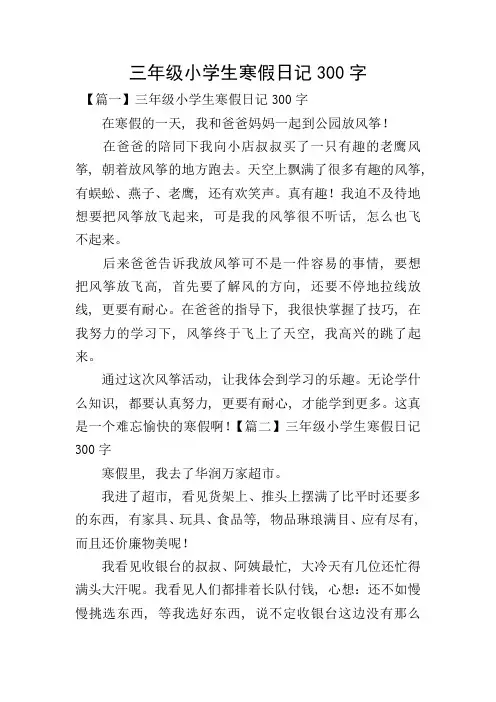 三年级小学生寒假日记 300 字

【篇一】三年级小学生寒假日记 300 字

在寒假的一天，我和爸爸妈妈一起到公园放风筝！

在爸爸的陪同下我向小店叔叔买了一只有趣的老鹰风筝，朝着放风筝的地方跑去。天空上飘满了很多有趣的风筝，有蜈蚣、燕子、老鹰，还有欢笑声。真有趣！我迫不及待地想要把风筝放飞起来，可是我的风筝很不听话，怎么也飞不起来。

后来爸爸告诉我放风筝可不是一件容易的事情，要想把风筝放飞高，首先要了解风的方向，还要不停地拉线放线，更要有耐心。在爸爸的指导下，我很快掌握了技巧，在我努力的学习下，风筝终于飞上了天空，我高兴的跳了起来。

通过这次风筝活动，让我体会到学习的乐趣。无论学什么知识，都要认真努力，更要有耐心，才能学到更多。这真是一个难忘愉快的寒假啊！【篇二】三年级小学生寒假日记 300 字

寒假里，我去了华润万家超市。

我进了超市，看见货架上、推头上摆满了比平时还要多的东西，有家具、玩具、食品等，物品琳琅满目、应有尽有，而且还价廉物美呢！

我看见收银台的叔叔、阿姨最忙，大冷天有几位还忙得满头大汗呢。我看见人们都排着长队付钱，心想：还不如慢慢挑选东西，等我选好东西，说不定收银台这边没有那么